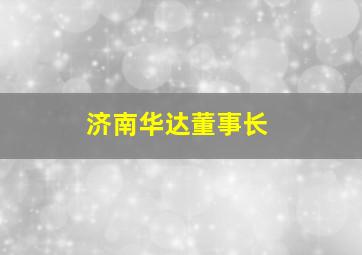 济南华达董事长